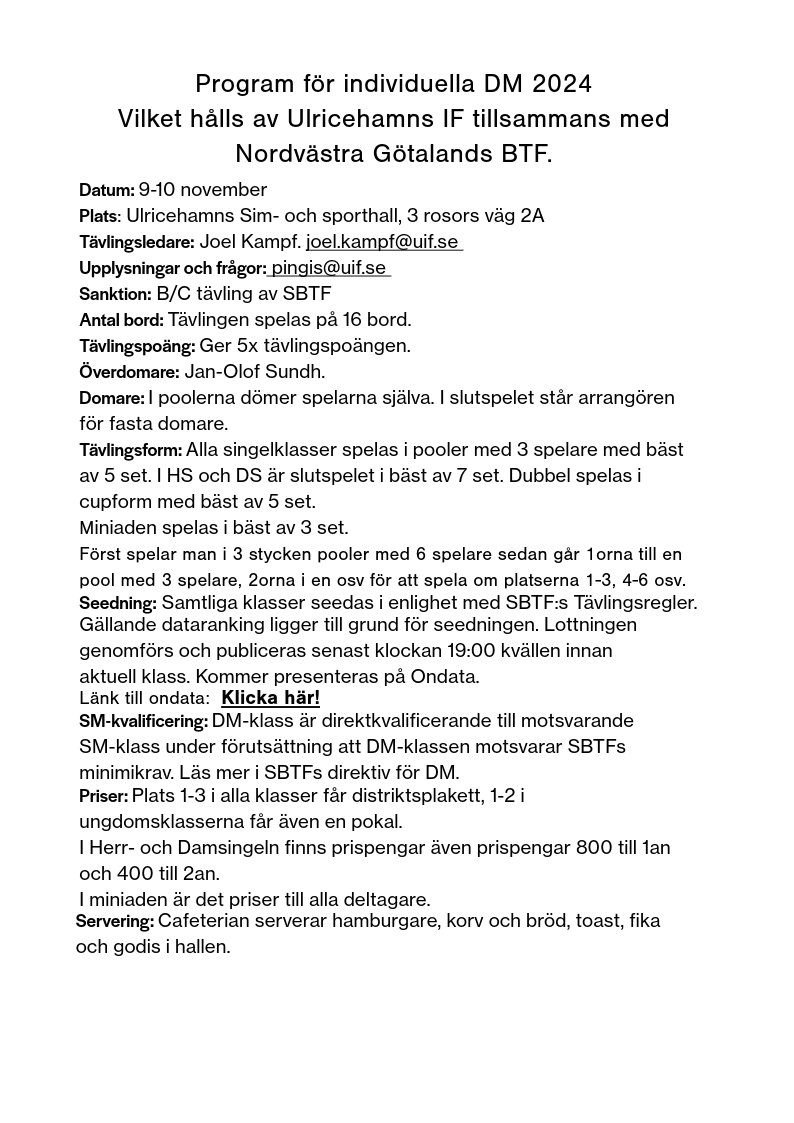 Program för individuella DM 2024
Vilket hålls av Ulricehamns IF tillsammans med Nordvästra Götalands BTF.

Datum: 9-10 november
Plats: Ulricehamns Sim- och sporthall, 3 rosors väg 2A
Tävlingsledare: Joel Kampf. joel.kampf@uif.se
Upplysningar och frågor: pingis@uif.se
Sanktion: B/C tävling av SBTF
Antal bord: Tävlingen spelas på 16 bord.
Tävlingspoäng: Ger 5x tävlingspoängen.
Överdomare: Jan-Olof Sundh.
Domare: I poolerna dömer spelarna själva. I slutspelet står arrangören för fasta domare.
Tävlingsform: Alla singelklasser spelas i pooler med 3 spelare med bäst av 5 set. I HS och DS är slutspelet i bäst av 7 set. Dubbel spelas i cupform med bäst av 5 set.
Miniaden spelas i bäst av 3 set.
Först spelar man i 3 stycken pooler med 6 spelare sedan går 1orna till en pool med 3 spelare, 2orna i en osv för att spela om platserna 1-3, 4-6 osv.
Seedning: Samtliga klasser seedas i enlighet med SBTF:s Tävlingsregler. Gällande dataranking ligger till grund för seedningen. Lottningen genomförs och publiceras senast klockan 19:00 kvällen innan aktuell klass. Kommer presenteras på Ondata.
Länk till ondata: Klicka här!
SM-kvalificering: DM-klass är direktkvalificerande till motsvarande SM-klass under förutsättning att DM-klassen motsvarar SBTFs minimikrav. Läs mer i SBTFs direktiv för DM.
Priser: Plats 1-3 i alla klasser får distriktsplakett, 1-2 i ungdomsklasserna får även en pokal.
I Herr- och Damsingeln finns prispengar även prispengar 800 till 1an och 400 till 2an.
I miniaden är det priser till alla deltagare.
Servering: Cafeterian serverar hamburgare, korv och bröd, toast, fika och godis i hallen.